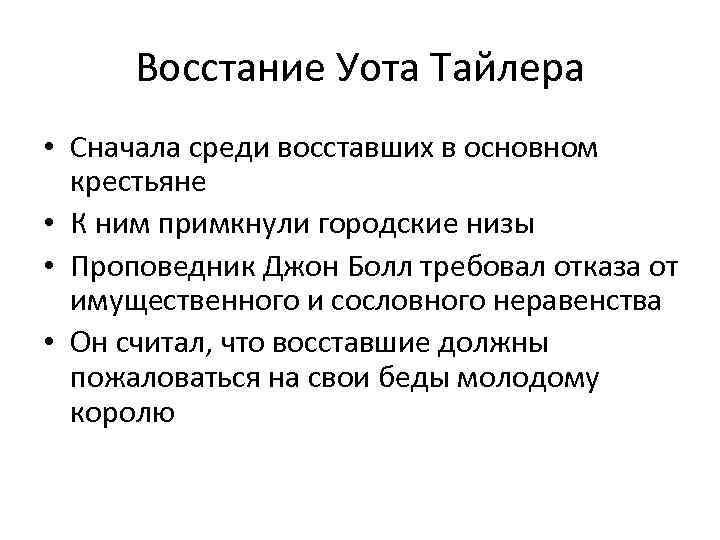 Восстание Уота Тайлера

• Сначала среди восставших в основном крестьяне
• К ним примкнули городские низы
• Проповедник Джон Болл требовал отказа от имущественного и сословного неравенства
• Он считал, что восставшие должны пожаловаться на свои беды молодому королю